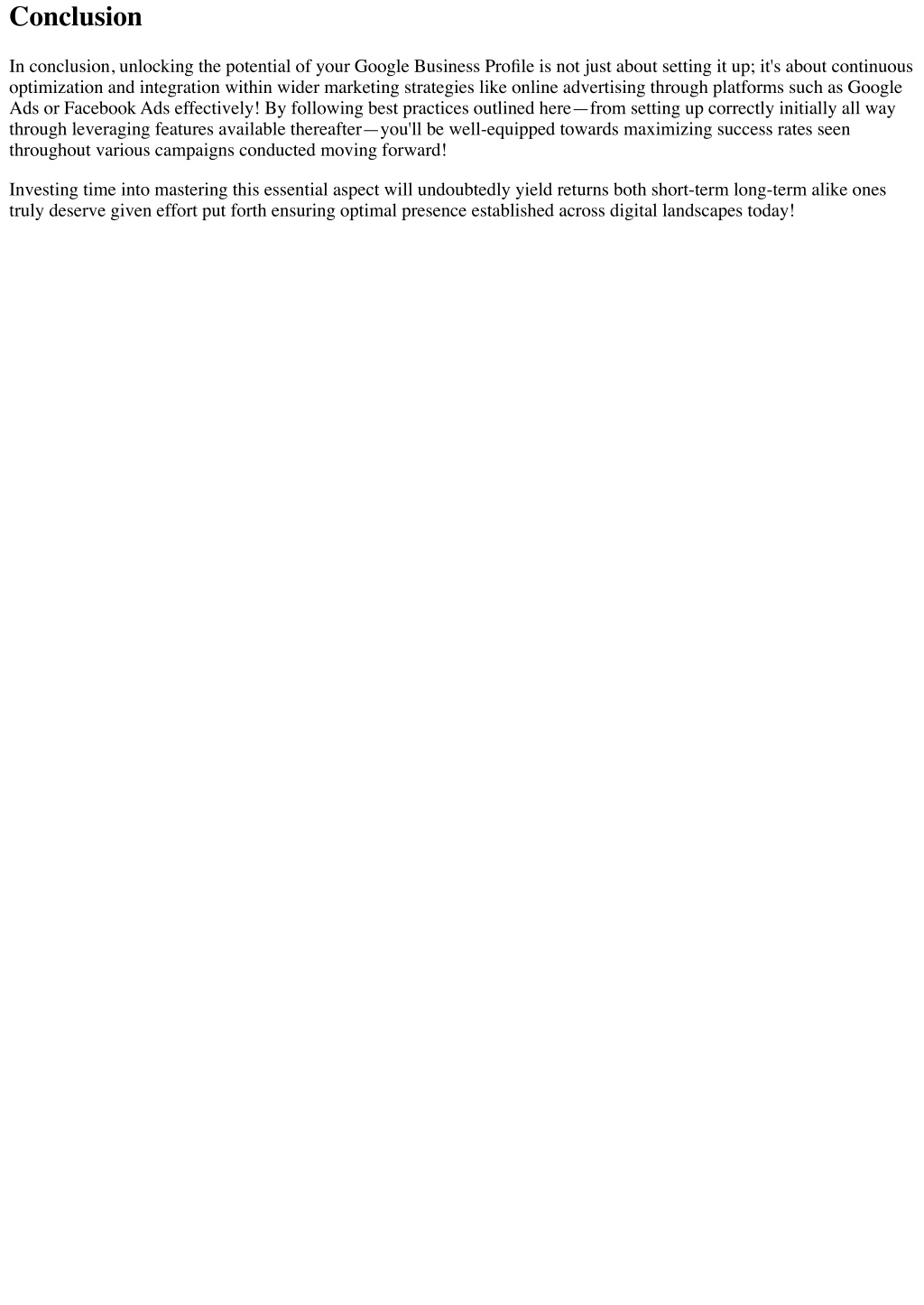 Conclusion

In conclusion, unlocking the potential of your Google Business Profile is not just about setting it up; it's about continuous optimization and integration within wider marketing strategies like online advertising through platforms such as Google Ads or Facebook Ads effectively! By following best practices outlined here—from setting up correctly initially all way through leveraging features available thereafter—you'll be well-equipped towards maximizing success rates seen throughout various campaigns conducted moving forward!

Investing time into mastering this essential aspect will undoubtedly yield returns both short-term long-term alike ones truly deserve given effort put forth ensuring optimal presence established across digital landscapes today!